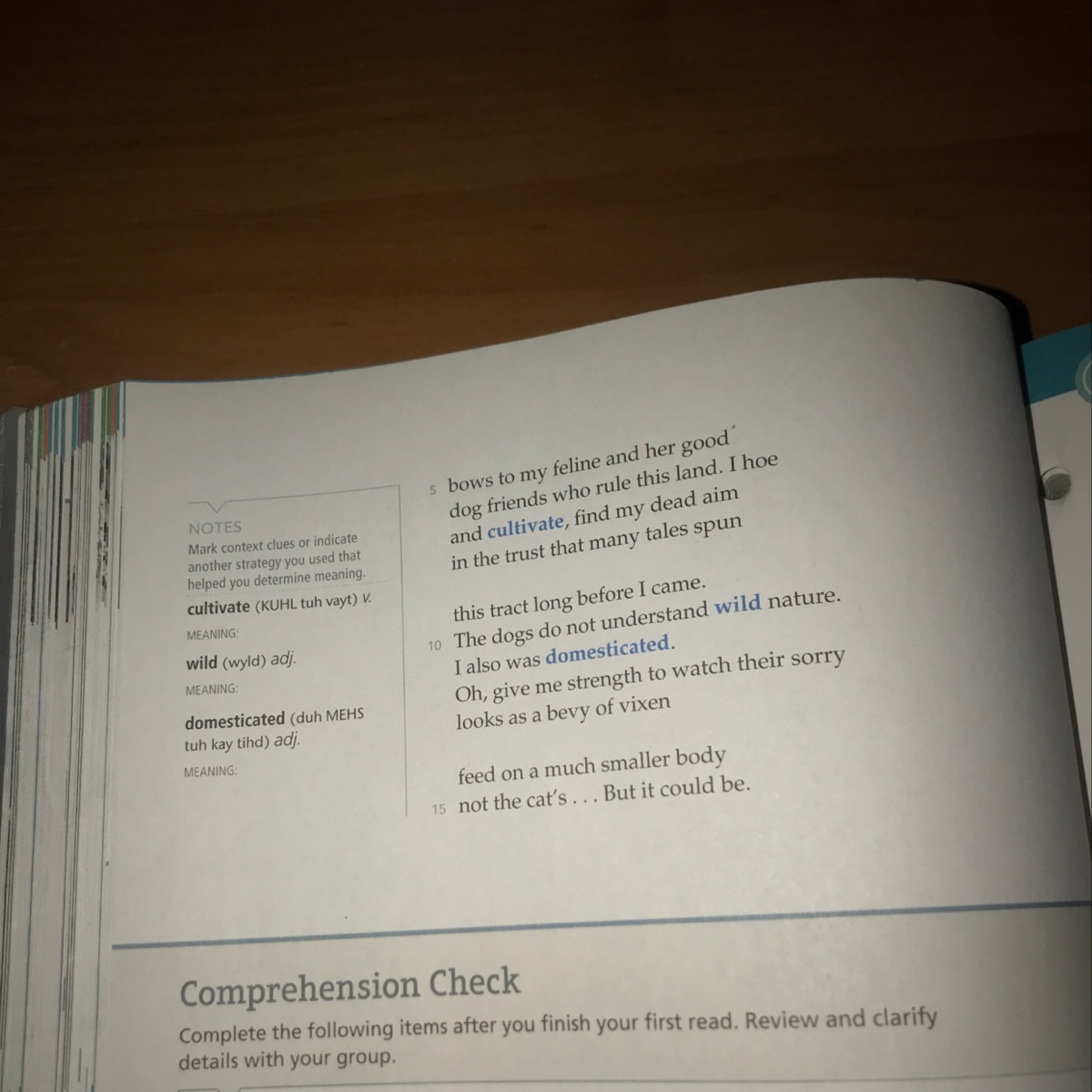 NOTES
Mark context clues or indicate another strategy you used that helped you determine meaning.

cultivate (KUHL tuh vayt) v.
MEANING:

wild (wyld) adj.
MEANING:

domesticated (duh MEHS tuh kay tihd) adj.
MEANING:

5 bows to my feline and her good
dog friends who rule this land. I hoe
and cultivate, find my dead aim
in the trust that many tales spun

this tract long before I came.
10 The dogs do not understand wild nature.
I also was domesticated.
Oh, give me strength to watch their sorry
looks as a bevy of vixen

feed on a much smaller body
15 not the cat's . . . But it could be.

Comprehension Check
Complete the following items after you finish your first read. Review and clarify details with your group.